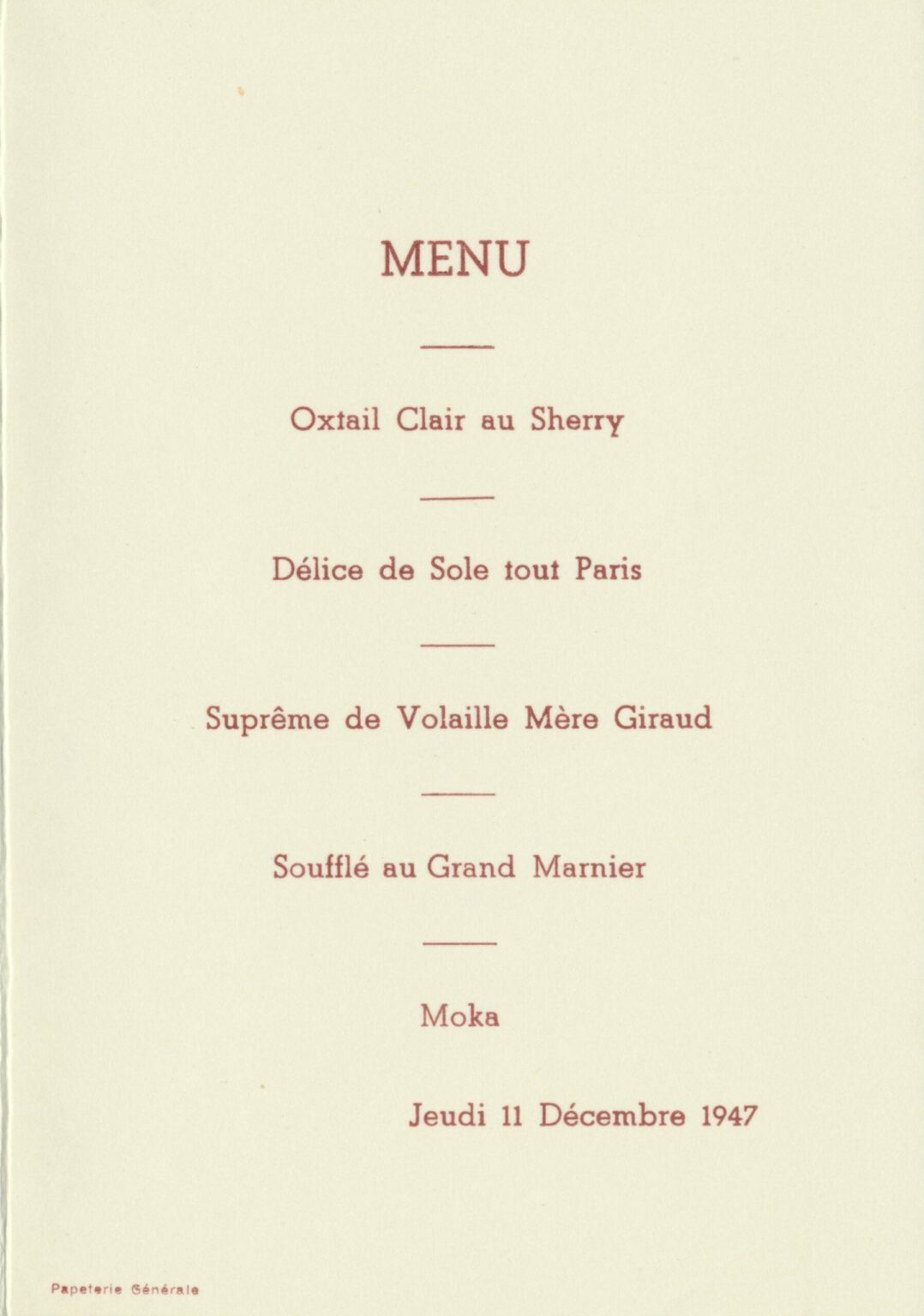 MENU

Oxtail Clair au Sherry

Délice de Sole tout Paris

Suprême de Volaille Mère Giraud

Soufflé au Grand Marnier

Moka

Jeudi 11 Décembre 1947

Papeterie Générale